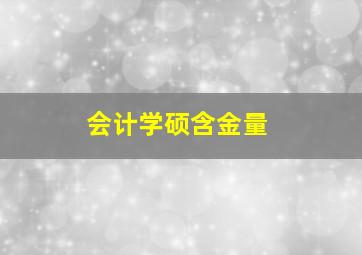 会计学硕含金量